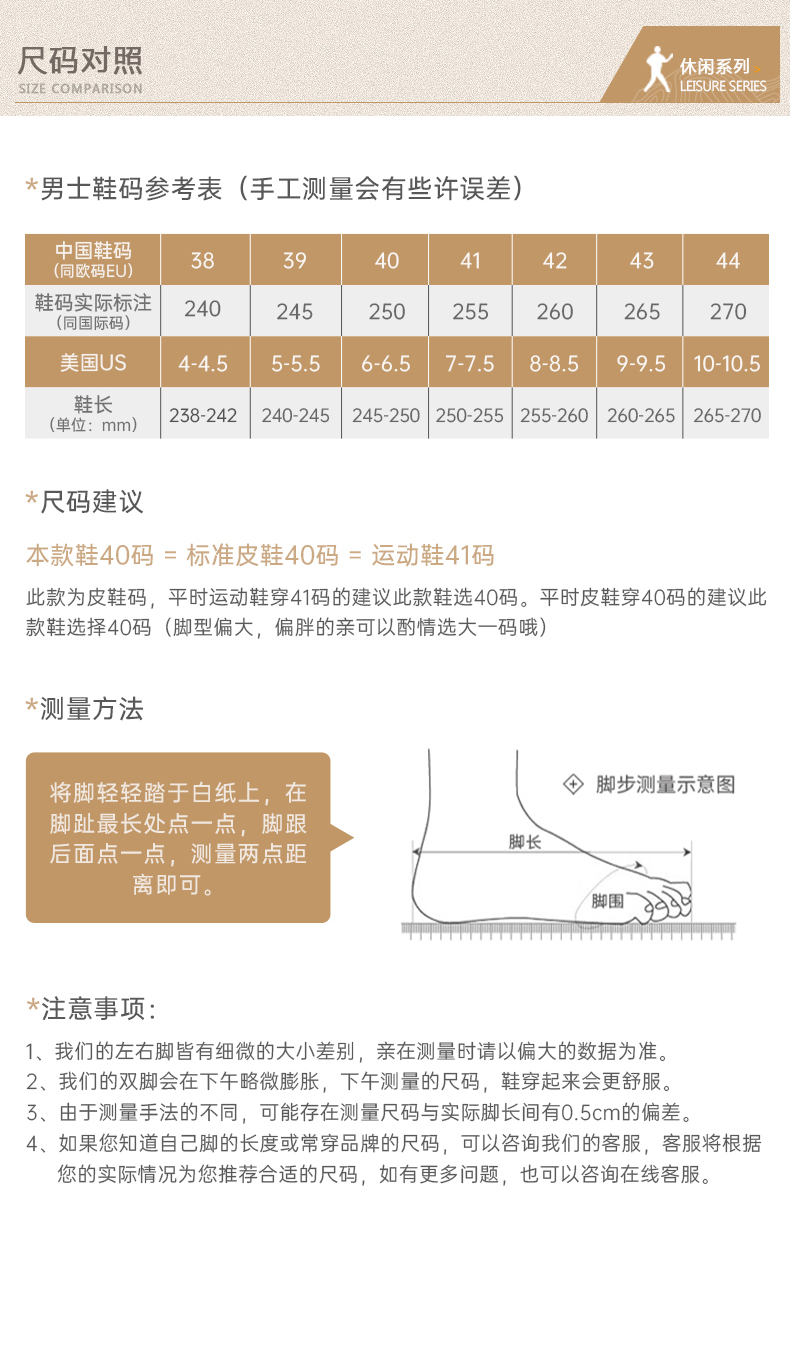 尺码对照
SIZE COMPARISON

休闲系列
LEISURE SERIES

*男士鞋码参考表（手工测量会有些许误差）

| 中国鞋码（同欧码EU） | 38 | 39 | 40 | 41 | 42 | 43 | 44 |
|---|---|---|---|---|---|---|---|
| 鞋码实际标注（同国际码） | 240 | 245 | 250 | 255 | 260 | 265 | 270 |
| 美国US | 4-4.5 | 5-5.5 | 6-6.5 | 7-7.5 | 8-8.5 | 9-9.5 | 10-10.5 |
| 鞋长（单位：mm） | 238-242 | 240-245 | 245-250 | 250-255 | 255-260 | 260-265 | 265-270 |

*尺码建议

本款鞋40码 = 标准皮鞋40码 = 运动鞋41码

此款为皮鞋码，平时运动鞋穿41码的建议此款鞋选40码。平时皮鞋穿40码的建议此款鞋选择40码（脚型偏大，偏胖的亲可以酌情选大一码哦）

*测量方法

将脚轻轻踏于白纸上，在脚趾最长处点一点，脚跟后面点一点，测量两点距离即可。

脚步测量示意图

脚长

脚围

*注意事项：

1、我们的左右脚皆有细微的大小差别，亲在测量时请以偏大的数据为准。
2、我们的双脚会在下午略微膨胀，下午测量的尺码，鞋穿起来会更舒服。
3、由于测量手法的不同，可能存在测量尺码与实际脚长间有0.5cm的偏差。
4、如果您知道自己脚的长度或常穿品牌的尺码，可以咨询我们的客服，客服将根据您的实际情况为您推荐合适的尺码，如有更多问题，也可以咨询在线客服。